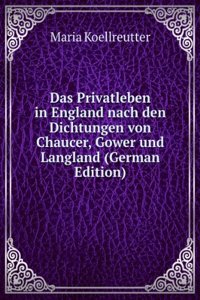 Maria Koellreutter

Das Privatleben in England nach den Dichtungen von Chaucer, Gower und Langland (German Edition)